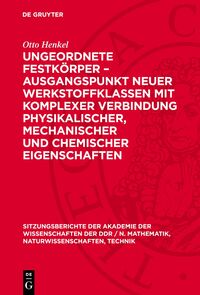 DE GRUYTER

Otto Henkel

UNGEORDNETE FESTKÖRPER – AUSGANGSPUNKT NEUER WERKSTOFFKLASSEN MIT KOMPLEXER VERBINDUNG PHYSIKALISCHER, MECHANISCHER UND CHEMISCHER EIGENSCHAFTEN

SITZUNGSBERICHTE DER AKADEMIE DER WISSENSCHAFTEN DER DDR / N. MATHEMATIK, NATURWISSENSCHAFTEN, TECHNIK

DE G